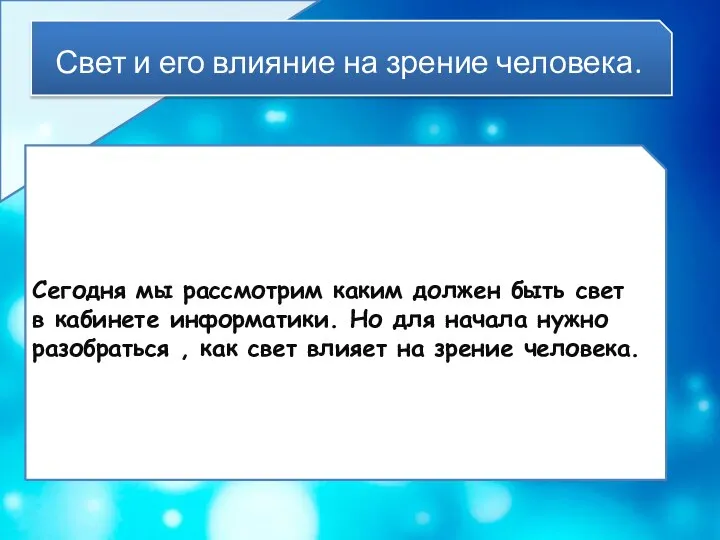 Свет и его влияние на зрение человека.

Сегодня мы рассмотрим каким должен быть свет в кабинете информатики. Но для начала нужно разобраться , как свет влияет на зрение человека.